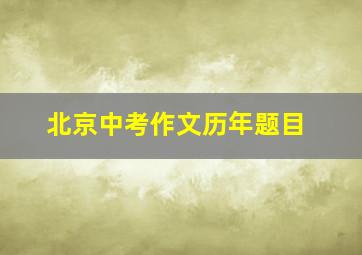 北京中考作文历年题目